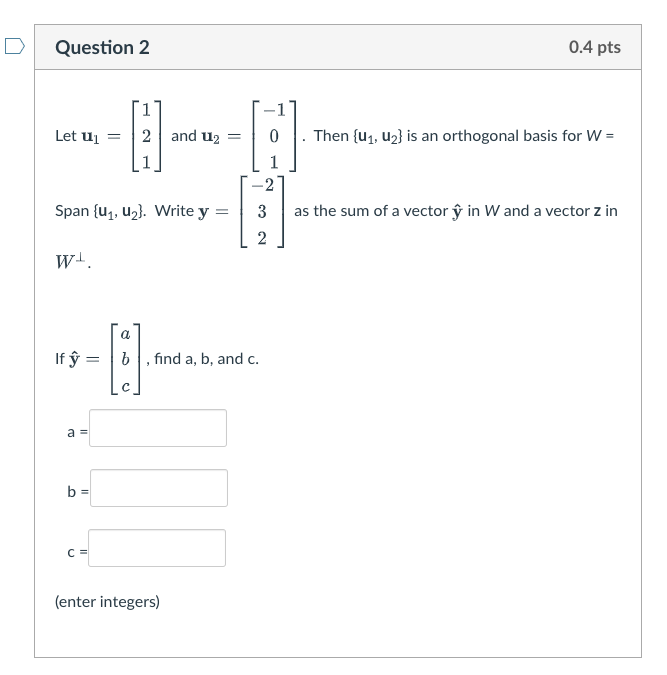 Question 2

0.4 pts

Let $\mathbf{u}_1 = \begin{bmatrix} 1 \\ 2 \\ 1 \end{bmatrix}$ and $\mathbf{u}_2 = \begin{bmatrix} -1 \\ 0 \\ 1 \end{bmatrix}$. Then $\{\mathbf{u}_1, \mathbf{u}_2\}$ is an orthogonal basis for $W$ = Span $\{\mathbf{u}_1, \mathbf{u}_2\}$. Write $\mathbf{y} = \begin{bmatrix} -2 \\ 3 \\ 2 \end{bmatrix}$ as the sum of a vector $\hat{\mathbf{y}}$ in $W$ and a vector $\mathbf{z}$ in $W^{\perp}$.

If $\hat{\mathbf{y}} = \begin{bmatrix} a \\ b \\ c \end{bmatrix}$, find a, b, and c.

a =

b =

c =

(enter integers)